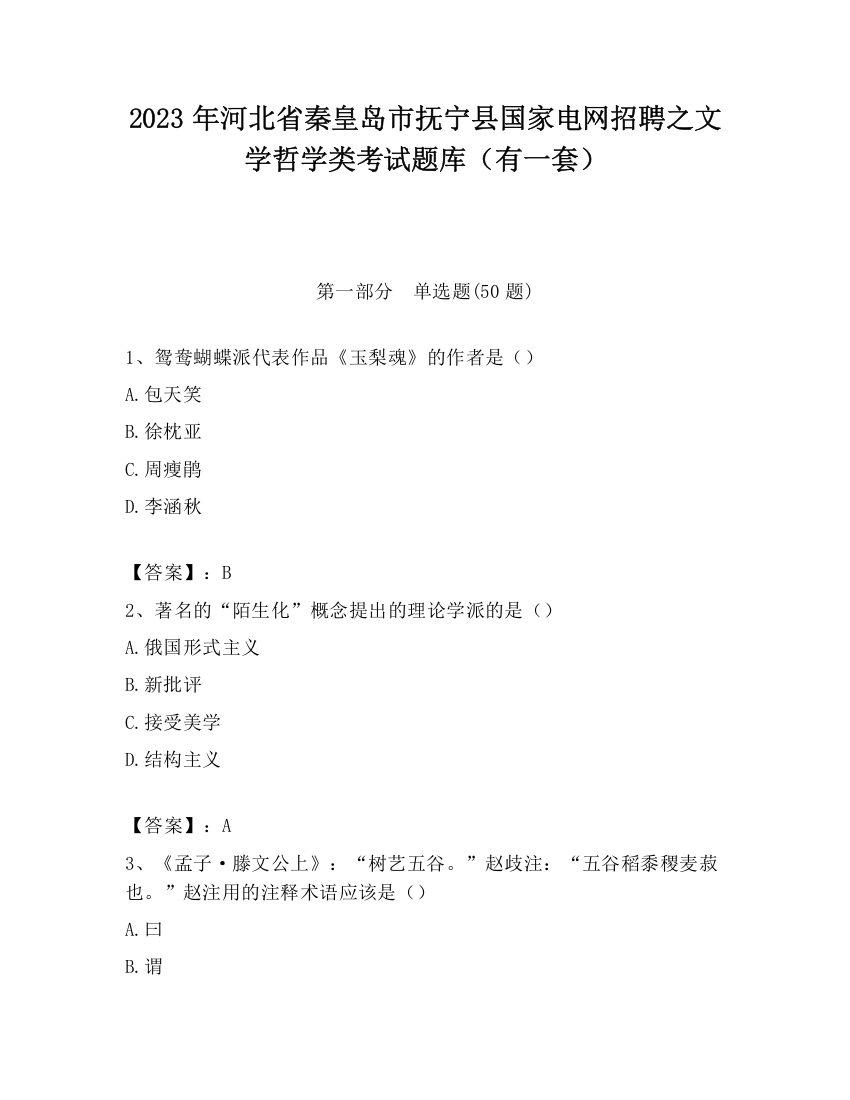 2023 年河北省秦皇岛市抚宁县国家电网招聘之文学哲学类考试题库（有一套）

第一部分　单选题(50 题)

1、鸳鸯蝴蝶派代表作品《玉梨魂》的作者是（）

A.包天笑

B.徐枕亚

C.周瘦鹃

D.李涵秋

【答案】：B

2、著名的“陌生化”概念提出的理论学派的是（）

A.俄国形式主义

B.新批评

C.接受美学

D.结构主义

【答案】：A

3、《孟子·滕文公上》：“树艺五谷。”赵歧注：“五谷稻黍稷麦菽也。”赵注用的注释术语应该是（）

A.曰

B.谓